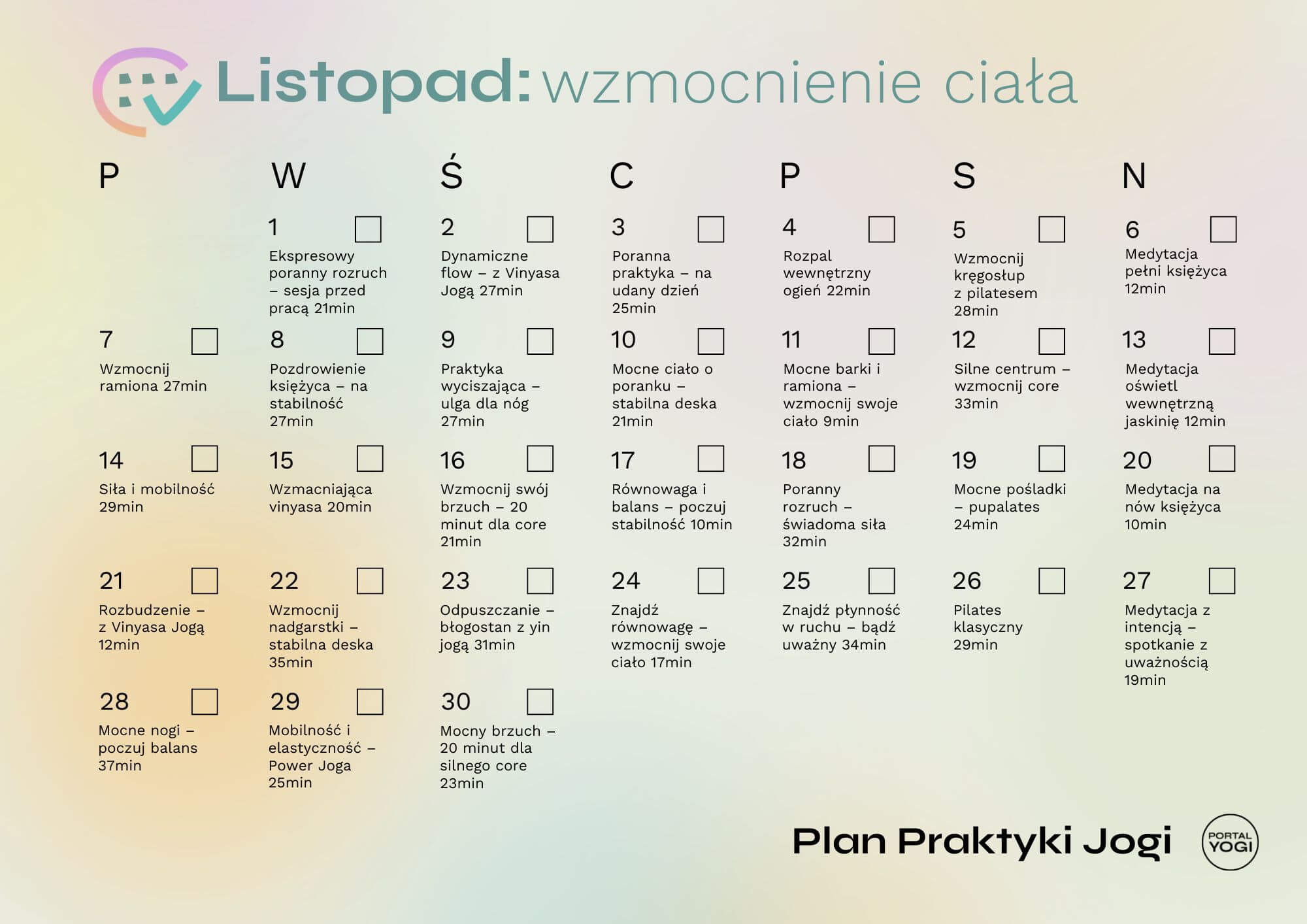 Listopad: wzmocnienie ciała

| P | W | Ś | C | P | S | N |
|---|---|---|---|---|---|---|
| | 1 ☐ Ekspresowy poranny rozruch – sesja przed pracą 21min | 2 ☐ Dynamiczne flow – z Vinyasa Jogą 27min | 3 ☐ Poranna praktyka – na udany dzień 25min | 4 ☐ Rozpal wewnętrzny ogień 22min | 5 ☐ Wzmocnij kręgosłup z pilatesem 28min | 6 ☐ Medytacja pełni księżyca 12min |
| 7 ☐ Wzmocnij ramiona 27min | 8 ☐ Pozdrowienie księżyca – na stabilność 27min | 9 ☐ Praktyka wyciszająca – ulga dla nóg 27min | 10 ☐ Mocne ciało o poranku – stabilna deska 21min | 11 ☐ Mocne barki i ramiona – wzmocnij swoje ciało 9min | 12 ☐ Silne centrum – wzmocnij core 33min | 13 ☐ Medytacja oświetl wewnętrzną jaskinię 12min |
| 14 ☐ Siła i mobilność 29min | 15 ☐ Wzmacniająca vinyasa 20min | 16 ☐ Wzmocnij swój brzuch – 20 minut dla core 21min | 17 ☐ Równowaga i balans – poczuj stabilność 10min | 18 ☐ Poranny rozruch – świadoma siła 32min | 19 ☐ Mocne pośladki – pupalates 24min | 20 ☐ Medytacja na nów księżyca 10min |
| 21 ☐ Rozbudzenie – z Vinyasa Jogą 12min | 22 ☐ Wzmocnij nadgarstki – stabilna deska 35min | 23 ☐ Odpuszczanie – błogostan z yin jogą 31min | 24 ☐ Znajdź równowagę – wzmocnij swoje ciało 17min | 25 ☐ Znajdź płynność w ruchu – bądź uważny 34min | 26 ☐ Pilates klasyczny 29min | 27 ☐ Medytacja z intencją – spotkanie z uważnością 19min |
| 28 ☐ Mocne nogi – poczuj balans 37min | 29 ☐ Mobilność i elastyczność – Power Joga 25min | 30 ☐ Mocny brzuch – 20 minut dla silnego core 23min | | | | |

Plan Praktyki Jogi

PORTAL YOGI